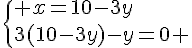 $\begin{cases} +x=10-3y \\ 3(10-3y)-y=0+ \end{cases}$